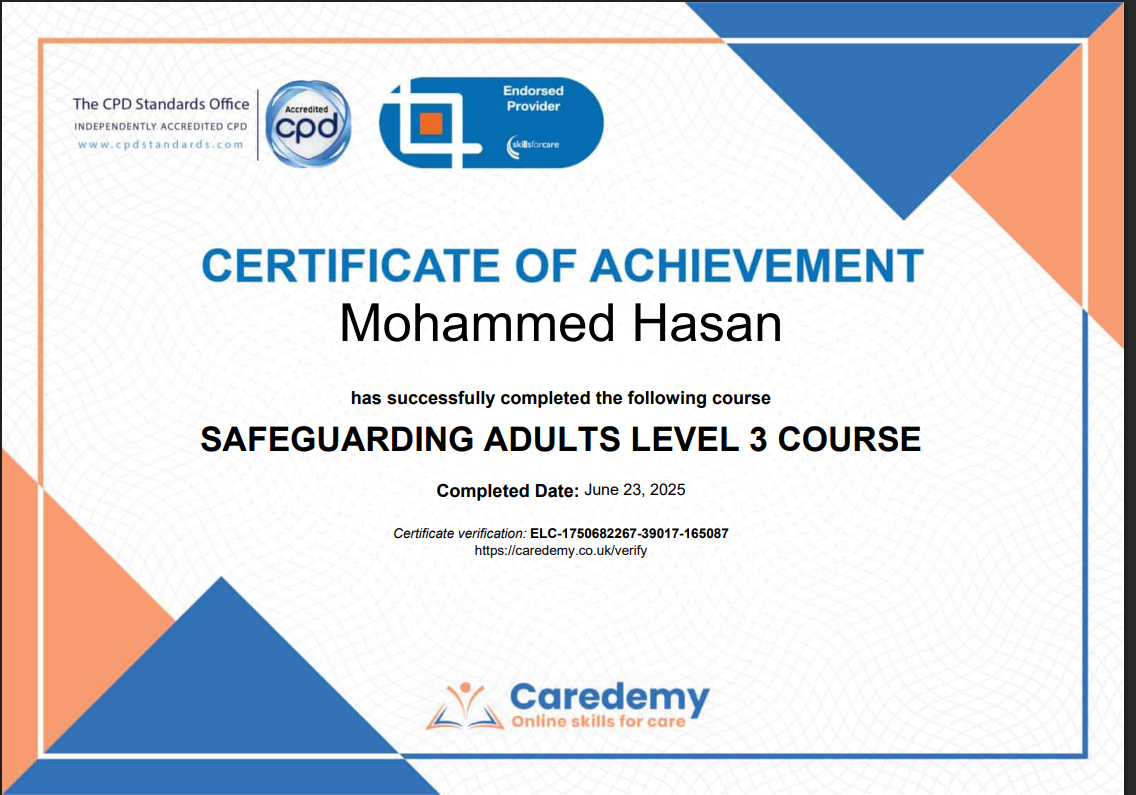 The CPD Standards Office
INDEPENDENTLY ACCREDITED CPD
www.cpdstandards.com

Accredited
cpd

Endorsed
Provider
skillsforcare

CERTIFICATE OF ACHIEVEMENT

Mohammed Hasan

has successfully completed the following course

SAFEGUARDING ADULTS LEVEL 3 COURSE

Completed Date: June 23, 2025

Certificate verification: ELC-1750682267-39017-165087
https://caredemy.co.uk/verify

Caredemy
Online skills for care